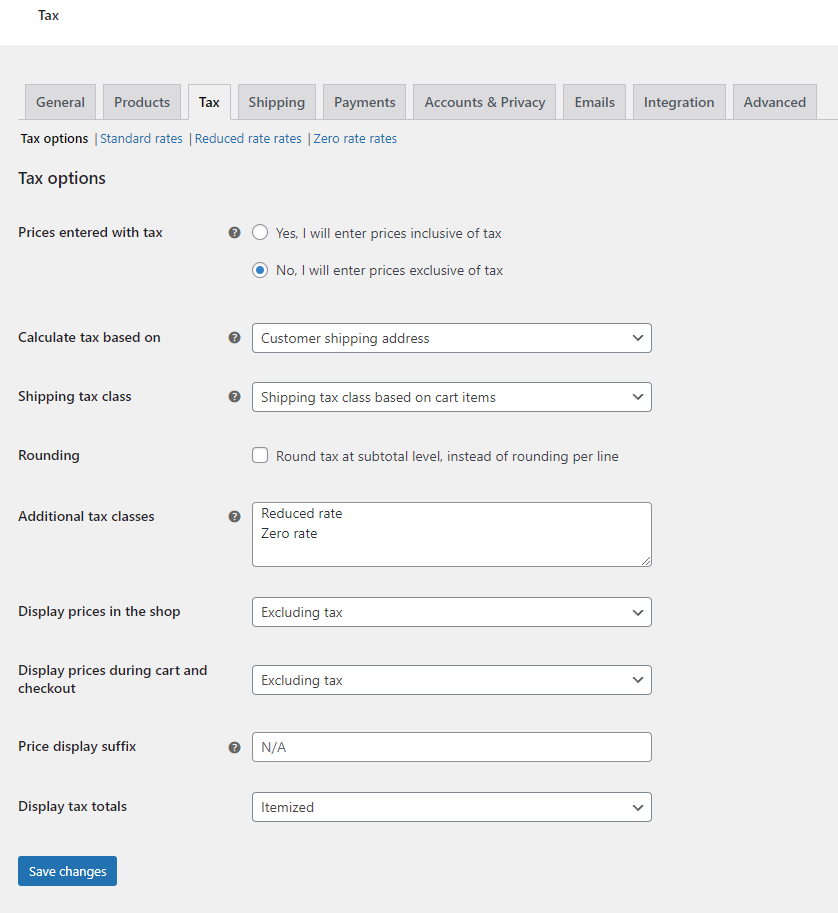 Tax

General Products Tax Shipping Payments Accounts & Privacy Emails Integration Advanced

Tax options | Standard rates | Reduced rate rates | Zero rate rates

Tax options

Prices entered with tax

Yes, I will enter prices inclusive of tax

No, I will enter prices exclusive of tax

Calculate tax based on

Customer shipping address

Shipping tax class

Shipping tax class based on cart items

Rounding

Round tax at subtotal level, instead of rounding per line

Additional tax classes

Reduced rate
Zero rate

Display prices in the shop

Excluding tax

Display prices during cart and checkout

Excluding tax

Price display suffix

N/A

Display tax totals

Itemized

Save changes